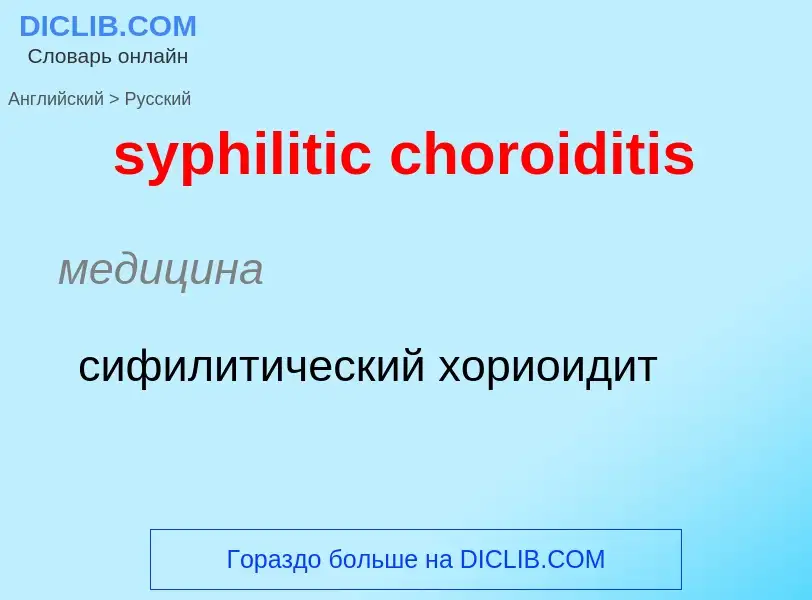 DICLIB.COM
Словарь онлайн

Английский > Русский

syphilitic choroiditis

медицина

сифилитический хориоидит

Гораздо больше на DICLIB.COM